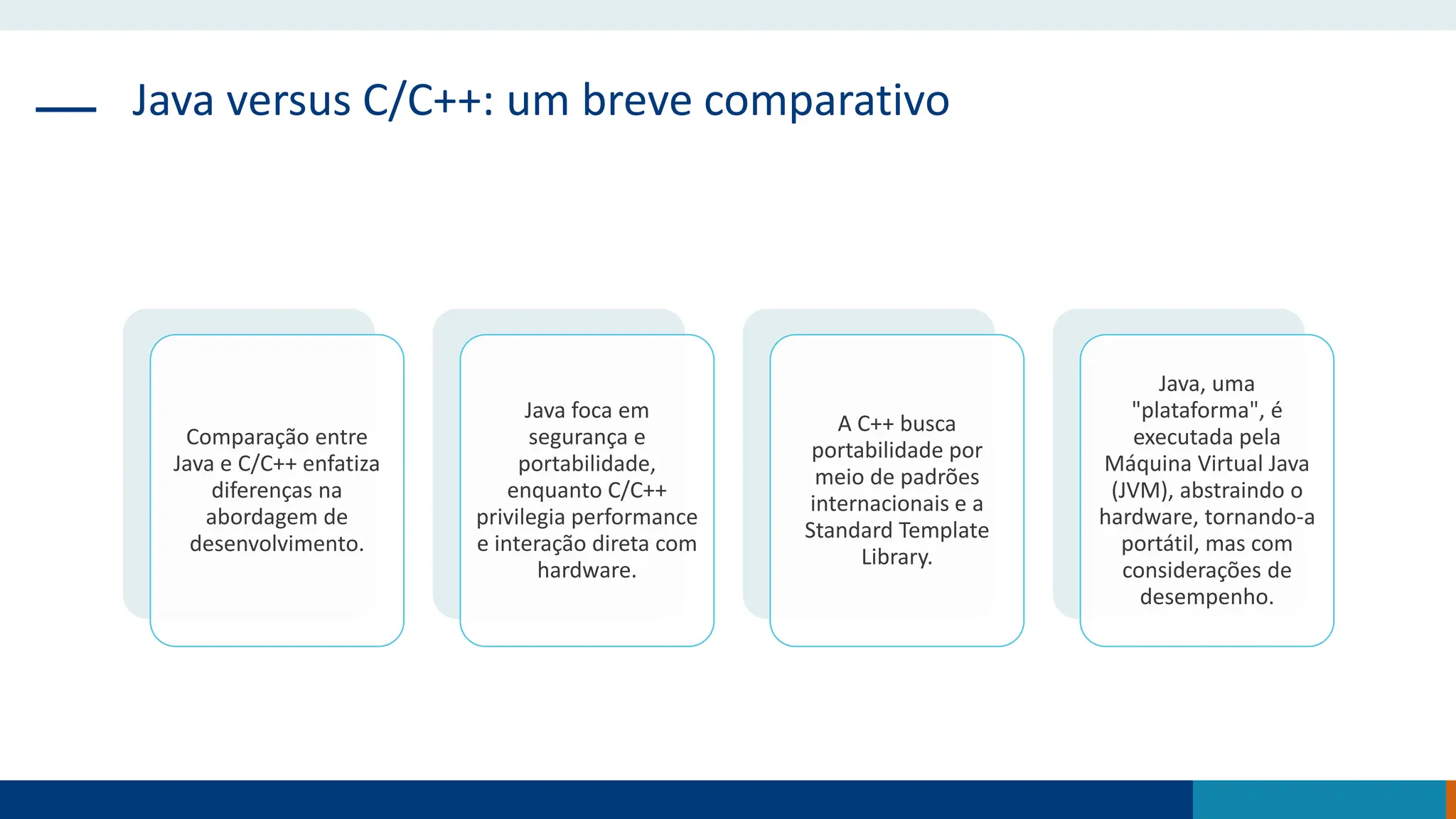 Java versus C/C++: um breve comparativo

Comparação entre Java e C/C++ enfatiza diferenças na abordagem de desenvolvimento.

Java foca em segurança e portabilidade, enquanto C/C++ privilegia performance e interação direta com hardware.

A C++ busca portabilidade por meio de padrões internacionais e a Standard Template Library.

Java, uma "plataforma", é executada pela Máquina Virtual Java (JVM), abstraindo o hardware, tornando-a portátil, mas com considerações de desempenho.